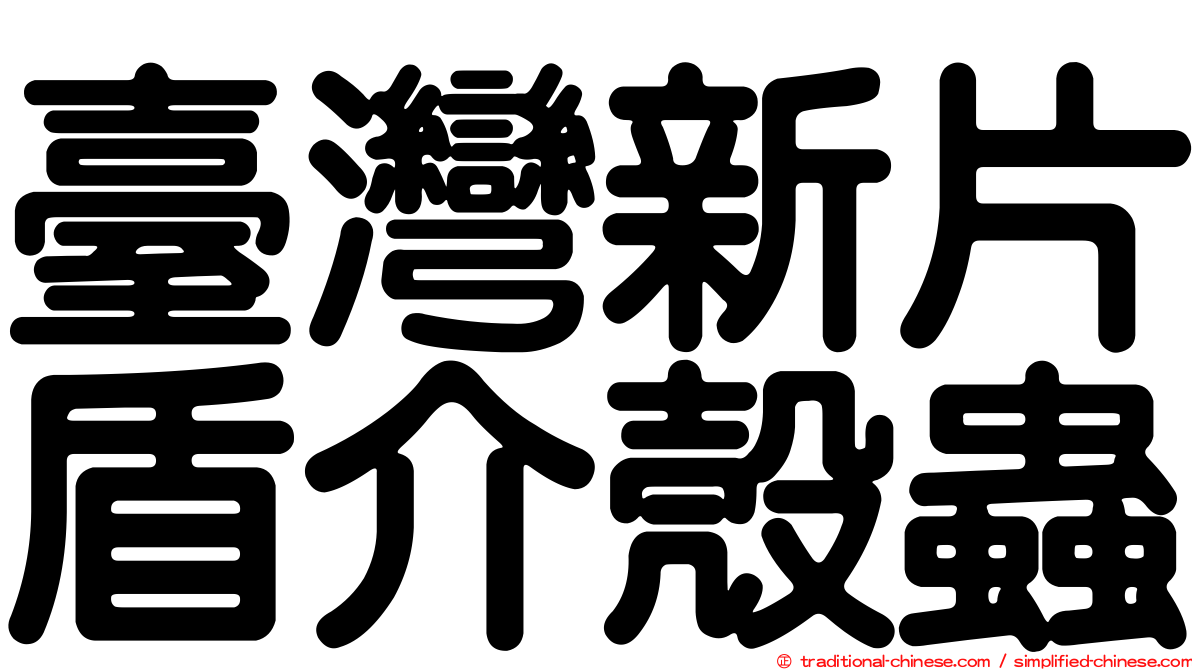 臺灣新片
盾介殼蟲

© traditional-chinese.com / simplified-chinese.com